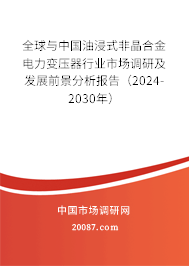 全球与中国油浸式非晶合金电力变压器行业市场调研及发展前景分析报告（2024-2030年）

中国市场调研网

20087.com